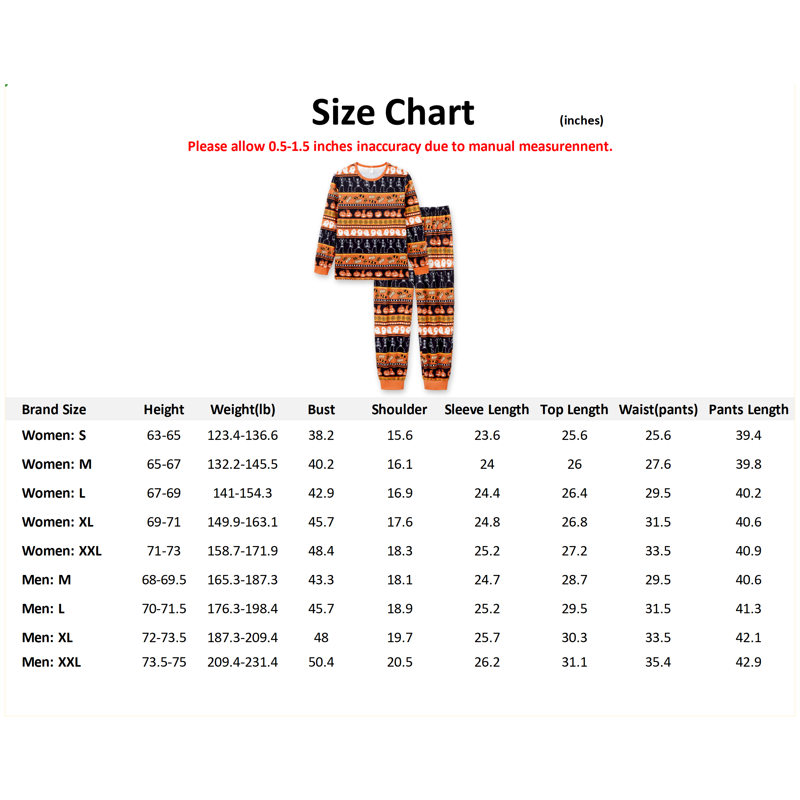 Size Chart (inches)

Please allow 0.5-1.5 inches inaccuracy due to manual measurennent.

| Brand Size | Height | Weight(lb) | Bust | Shoulder | Sleeve Length | Top Length | Waist(pants) | Pants Length |
|---|---|---|---|---|---|---|---|---|
| Women: S | 63-65 | 123.4-136.6 | 38.2 | 15.6 | 23.6 | 25.6 | 25.6 | 39.4 |
| Women: M | 65-67 | 132.2-145.5 | 40.2 | 16.1 | 24 | 26 | 27.6 | 39.8 |
| Women: L | 67-69 | 141-154.3 | 42.9 | 16.9 | 24.4 | 26.4 | 29.5 | 40.2 |
| Women: XL | 69-71 | 149.9-163.1 | 45.7 | 17.6 | 24.8 | 26.8 | 31.5 | 40.6 |
| Women: XXL | 71-73 | 158.7-171.9 | 48.4 | 18.3 | 25.2 | 27.2 | 33.5 | 40.9 |
| Men: M | 68-69.5 | 165.3-187.3 | 43.3 | 18.1 | 24.7 | 28.7 | 29.5 | 40.6 |
| Men: L | 70-71.5 | 176.3-198.4 | 45.7 | 18.9 | 25.2 | 29.5 | 31.5 | 41.3 |
| Men: XL | 72-73.5 | 187.3-209.4 | 48 | 19.7 | 25.7 | 30.3 | 33.5 | 42.1 |
| Men: XXL | 73.5-75 | 209.4-231.4 | 50.4 | 20.5 | 26.2 | 31.1 | 35.4 | 42.9 |